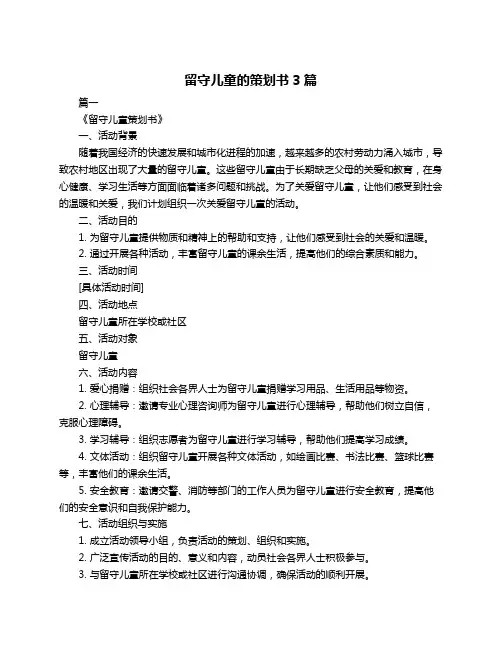 留守儿童的策划书 3 篇

篇一

《留守儿童策划书》

一、活动背景

随着我国经济的快速发展和城市化进程的加速，越来越多的农村劳动力涌入城市，导致农村地区出现了大量的留守儿童。这些留守儿童由于长期缺乏父母的关爱和教育，在身心健康、学习生活等方面面临着诸多问题和挑战。为了关爱留守儿童，让他们感受到社会的温暖和关爱，我们计划组织一次关爱留守儿童的活动。

二、活动目的

1. 为留守儿童提供物质和精神上的帮助和支持，让他们感受到社会的关爱和温暖。

2. 通过开展各种活动，丰富留守儿童的课余生活，提高他们的综合素质和能力。

三、活动时间

[具体活动时间]

四、活动地点

留守儿童所在学校或社区

五、活动对象

留守儿童

六、活动内容

1. 爱心捐赠：组织社会各界人士为留守儿童捐赠学习用品、生活用品等物资。

2. 心理辅导：邀请专业心理咨询师为留守儿童进行心理辅导，帮助他们树立自信，克服心理障碍。

3. 学习辅导：组织志愿者为留守儿童进行学习辅导，帮助他们提高学习成绩。

4. 文体活动：组织留守儿童开展各种文体活动，如绘画比赛、书法比赛、篮球比赛等，丰富他们的课余生活。

5. 安全教育：邀请交警、消防等部门的工作人员为留守儿童进行安全教育，提高他们的安全意识和自我保护能力。

七、活动组织与实施

1. 成立活动领导小组，负责活动的策划、组织和实施。

2. 广泛宣传活动的目的、意义和内容，动员社会各界人士积极参与。

3. 与留守儿童所在学校或社区进行沟通协调，确保活动的顺利开展。